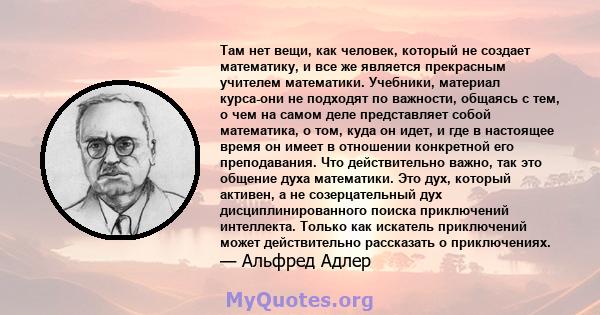 Там нет вещи, как человек, который не создает математику, и все же является прекрасным учителем математики. Учебники, материал курса-они не подходят по важности, общаясь с тем, о чем на самом деле представляет собой математика, о том, куда он идет, и где в настоящее время он имеет в отношении конкретной его преподавания. Что действительно важно, так это общение духа математики. Это дух, который активен, а не созерцательный дух дисциплинированного поиска приключений интеллекта. Только как искатель приключений может действительно рассказать о приключениях.
— Альфред Адлер

MyQuotes.org